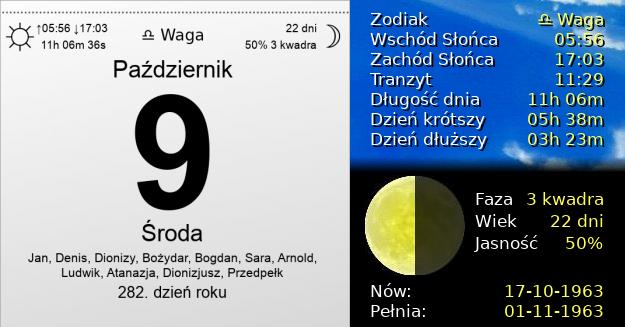 ↑05:56 ↓17:03
11h 06m 36s

♎ Waga

22 dni
50% 3 kwadra

Październik

9

Środa

Jan, Denis, Dionizy, Bożydar, Bogdan, Sara, Arnold, Ludwik, Atanazja, Dionizjusz, Przedpełk

282. dzień roku

| | |
|---|---|
| Zodiak | ♎ Waga |
| Wschód Słońca | 05:56 |
| Zachód Słońca | 17:03 |
| Tranzyt | 11:29 |
| Długość dnia | 11h 06m |
| Dzień krótszy | 05h 38m |
| Dzień dłuższy | 03h 23m |

| | |
|---|---|
| Faza | 3 kwadra |
| Wiek | 22 dni |
| Jasność | 50% |

| | |
|---|---|
| Nów: | 17-10-1963 |
| Pełnia: | 01-11-1963 |